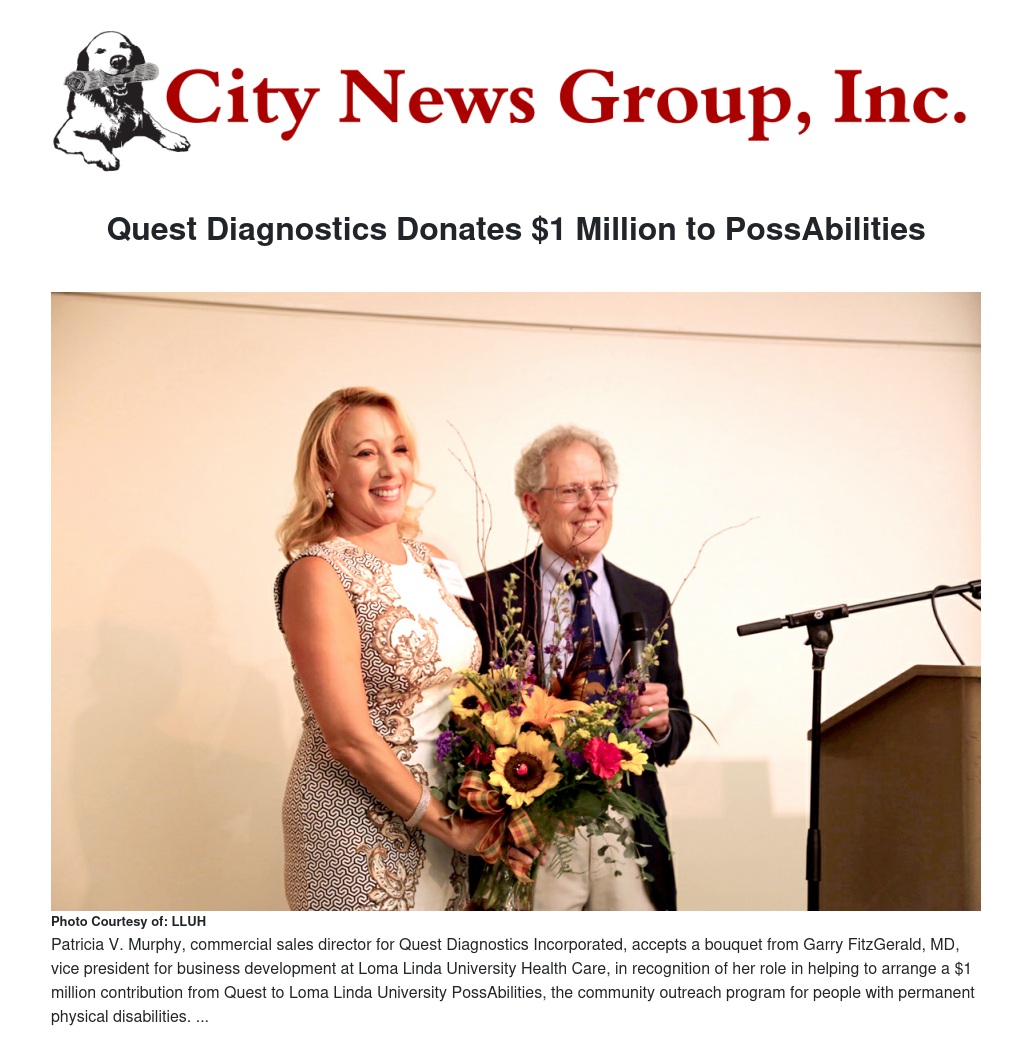 City News Group, Inc.

Quest Diagnostics Donates $1 Million to PossAbilities

Photo Courtesy of: LLUH

Patricia V. Murphy, commercial sales director for Quest Diagnostics Incorporated, accepts a bouquet from Garry FitzGerald, MD, vice president for business development at Loma Linda University Health Care, in recognition of her role in helping to arrange a $1 million contribution from Quest to Loma Linda University PossAbilities, the community outreach program for people with permanent physical disabilities. ...